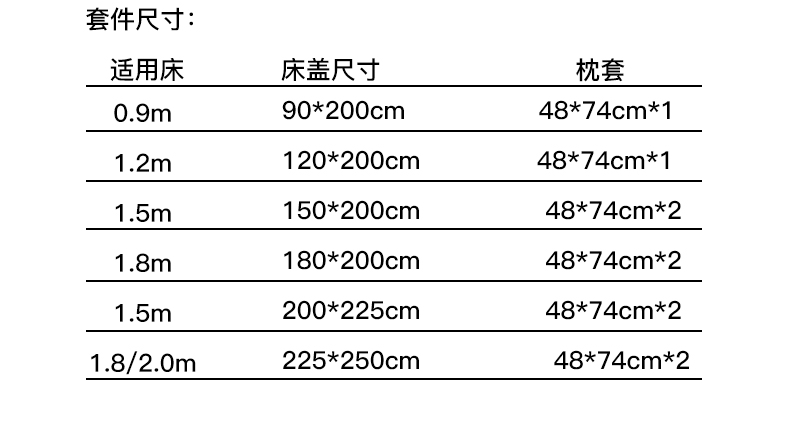 套件尺寸：

| 适用床 | 床盖尺寸 | 枕套 |
|---|---|---|
| 0.9m | 90*200cm | 48*74cm*1 |
| 1.2m | 120*200cm | 48*74cm*1 |
| 1.5m | 150*200cm | 48*74cm*2 |
| 1.8m | 180*200cm | 48*74cm*2 |
| 1.5m | 200*225cm | 48*74cm*2 |
| 1.8/2.0m | 225*250cm | 48*74cm*2 |